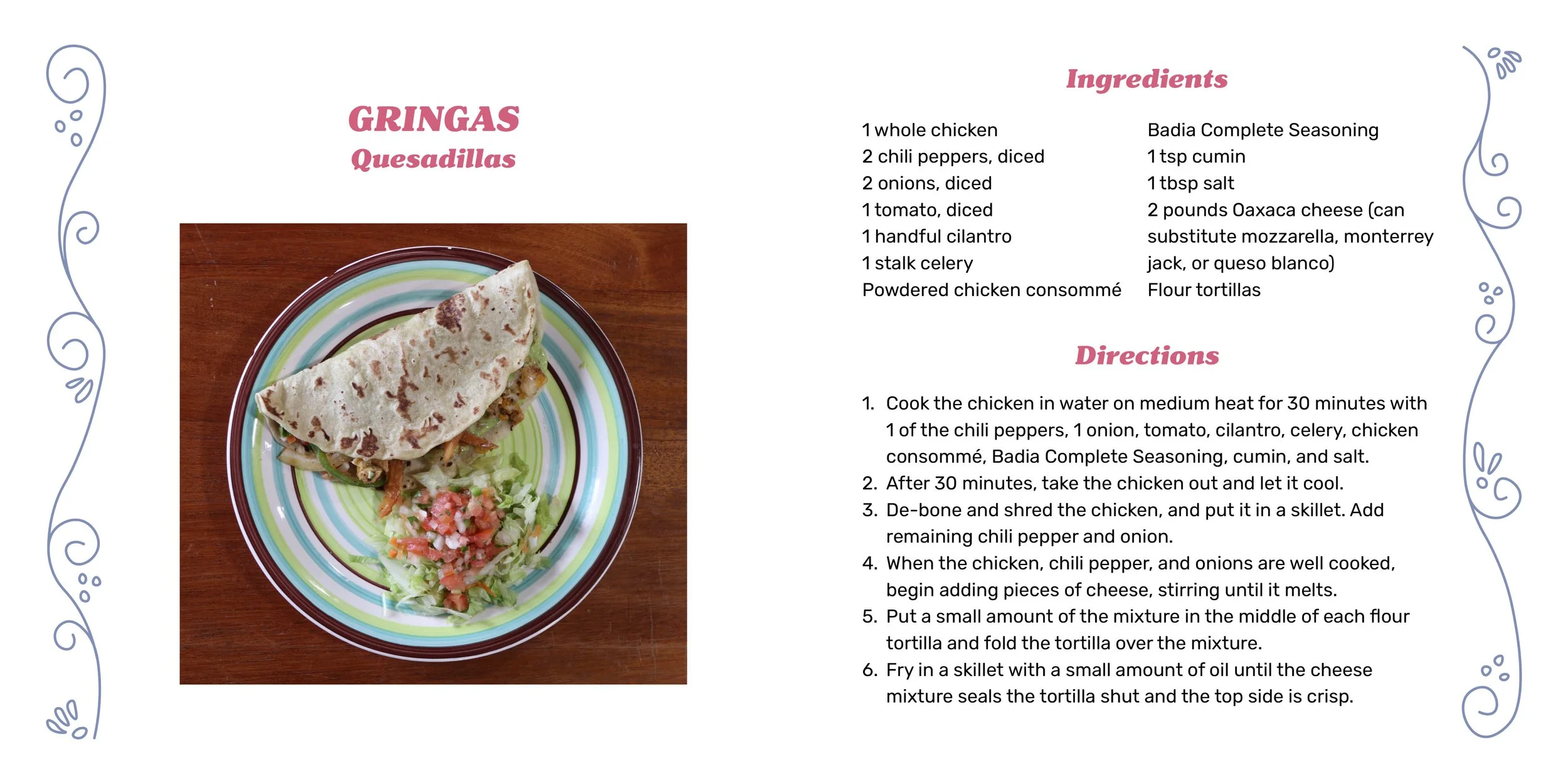 GRINGAS
Quesadillas

Ingredients

1 whole chicken
2 chili peppers, diced
2 onions, diced
1 tomato, diced
1 handful cilantro
1 stalk celery
Powdered chicken consommé

Badia Complete Seasoning
1 tsp cumin
1 tbsp salt
2 pounds Oaxaca cheese (can substitute mozzarella, monterrey jack, or queso blanco)
Flour tortillas

Directions

1. Cook the chicken in water on medium heat for 30 minutes with 1 of the chili peppers, 1 onion, tomato, cilantro, celery, chicken consommé, Badia Complete Seasoning, cumin, and salt.
2. After 30 minutes, take the chicken out and let it cool.
3. De-bone and shred the chicken, and put it in a skillet. Add remaining chili pepper and onion.
4. When the chicken, chili pepper, and onions are well cooked, begin adding pieces of cheese, stirring until it melts.
5. Put a small amount of the mixture in the middle of each flour tortilla and fold the tortilla over the mixture.
6. Fry in a skillet with a small amount of oil until the cheese mixture seals the tortilla shut and the top side is crisp.